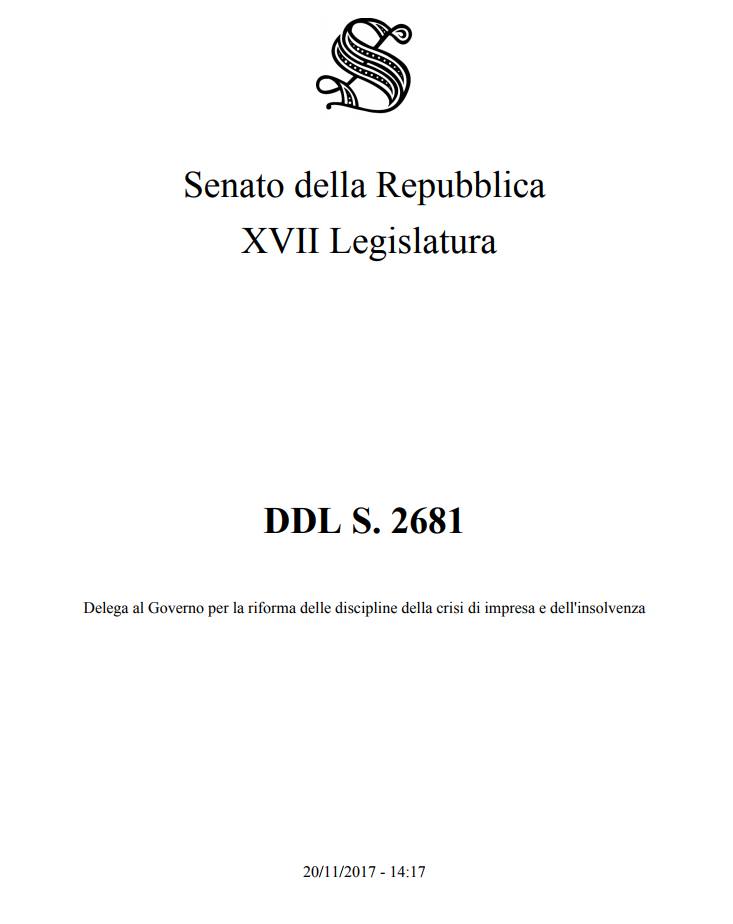 Senato della Repubblica
XVII Legislatura

DDL S. 2681

Delega al Governo per la riforma delle discipline della crisi di impresa e dell'insolvenza

20/11/2017 - 14:17